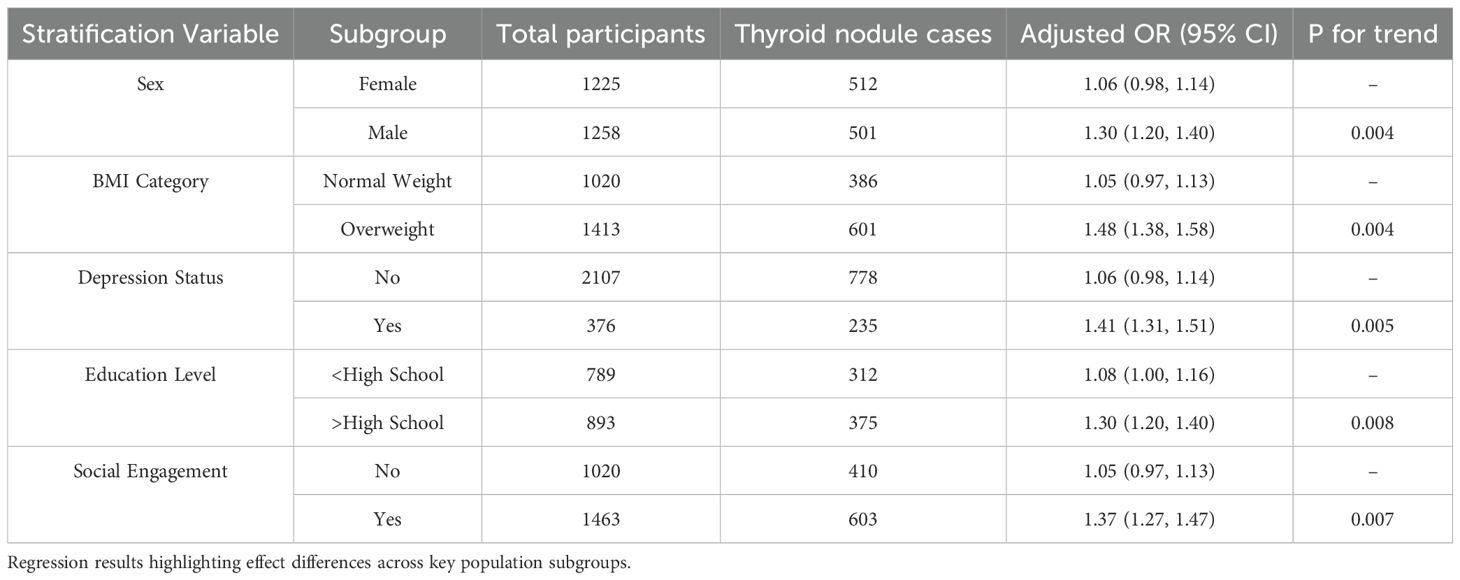 | Stratification Variable | Subgroup | Total participants | Thyroid nodule cases | Adjusted OR (95% CI) | P for trend |
|---|---|---|---|---|---|
| Sex | Female | 1225 | 512 | 1.06 (0.98, 1.14) | – |
| | Male | 1258 | 501 | 1.30 (1.20, 1.40) | 0.004 |
| BMI Category | Normal Weight | 1020 | 386 | 1.05 (0.97, 1.13) | – |
| | Overweight | 1413 | 601 | 1.48 (1.38, 1.58) | 0.004 |
| Depression Status | No | 2107 | 778 | 1.06 (0.98, 1.14) | – |
| | Yes | 376 | 235 | 1.41 (1.31, 1.51) | 0.005 |
| Education Level | <High School | 789 | 312 | 1.08 (1.00, 1.16) | – |
| | >High School | 893 | 375 | 1.30 (1.20, 1.40) | 0.008 |
| Social Engagement | No | 1020 | 410 | 1.05 (0.97, 1.13) | – |
| | Yes | 1463 | 603 | 1.37 (1.27, 1.47) | 0.007 |

Regression results highlighting effect differences across key population subgroups.